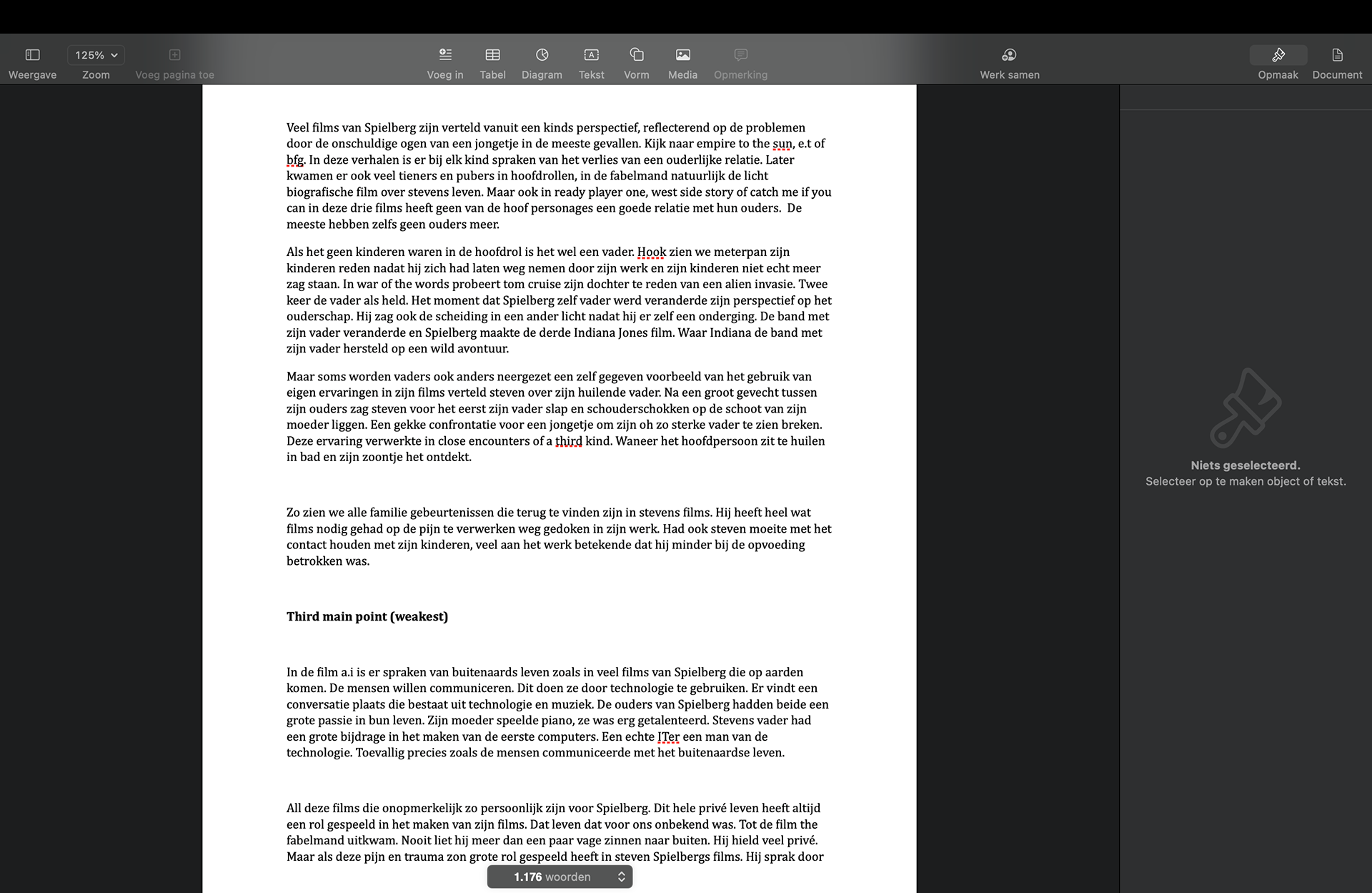 Weergave
125%
Zoom
Voeg pagina toe
Voeg in
Tabel
Diagram
Tekst
Vorm
Media
Opmerking
Werk samen
Opmaak
Document

Veel films van Spielberg zijn verteld vanuit een kinds perspectief, reflecterend op de problemen door de onschuldige ogen van een jongetje in de meeste gevallen. Kijk naar empire to the sun, e.t of bfg. In deze verhalen is er bij elk kind spraken van het verlies van een ouderlijke relatie. Later kwamen er ook veel tieners en pubers in hoofdrollen, in de fabelmand natuurlijk de licht biografische film over stevens leven. Maar ook in ready player one, west side story of catch me if you can in deze drie films heeft geen van de hoof personages een goede relatie met hun ouders. De meeste hebben zelfs geen ouders meer.

Als het geen kinderen waren in de hoofdrol is het wel een vader. Hook zien we meterpan zijn kinderen reden nadat hij zich had laten weg nemen door zijn werk en zijn kinderen niet echt meer zag staan. In war of the words probeert tom cruise zijn dochter te reden van een alien invasie. Twee keer de vader als held. Het moment dat Spielberg zelf vader werd veranderde zijn perspectief op het ouderschap. Hij zag ook de scheiding in een ander licht nadat hij er zelf een onderging. De band met zijn vader veranderde en Spielberg maakte de derde Indiana Jones film. Waar Indiana de band met zijn vader hersteld op een wild avontuur.

Maar soms worden vaders ook anders neergezet een zelf gegeven voorbeeld van het gebruik van eigen ervaringen in zijn films verteld steven over zijn huilende vader. Na een groot gevecht tussen zijn ouders zag steven voor het eerst zijn vader slap en schouderschokken op de schoot van zijn moeder liggen. Een gekke confrontatie voor een jongetje om zijn oh zo sterke vader te zien breken. Deze ervaring verwerkte in close encounters of a third kind. Waneer het hoofdpersoon zit te huilen in bad en zijn zoontje het ontdekt.

Zo zien we alle familie gebeurtenissen die terug te vinden zijn in stevens films. Hij heeft heel wat films nodig gehad op de pijn te verwerken weg gedoken in zijn werk. Had ook steven moeite met het contact houden met zijn kinderen, veel aan het werk betekende dat hij minder bij de opvoeding betrokken was.

Third main point (weakest)

In de film a.i is er spraken van buitenaards leven zoals in veel films van Spielberg die op aarden komen. De mensen willen communiceren. Dit doen ze door technologie te gebruiken. Er vindt een conversatie plaats die bestaat uit technologie en muziek. De ouders van Spielberg hadden beide een grote passie in bun leven. Zijn moeder speelde piano, ze was erg getalenteerd. Stevens vader had een grote bijdrage in het maken van de eerste computers. Een echte ITer een man van de technologie. Toevallig precies zoals de mensen communiceerde met het buitenaardse leven.

All deze films die onopmerkelijk zo persoonlijk zijn voor Spielberg. Dit hele privé leven heeft altijd een rol gespeeld in het maken van zijn films. Dat leven dat voor ons onbekend was. Tot de film the fabelmand uitkwam. Nooit liet hij meer dan een paar vage zinnen naar buiten. Hij hield veel privé. Maar als deze pijn en trauma zon grote rol gespeeld heeft in steven Spielbergs films. Hij sprak door

1.176 woorden

Niets geselecteerd.
Selecteer op te maken object of tekst.